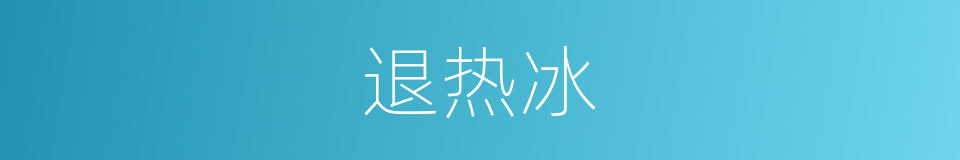 退热冰